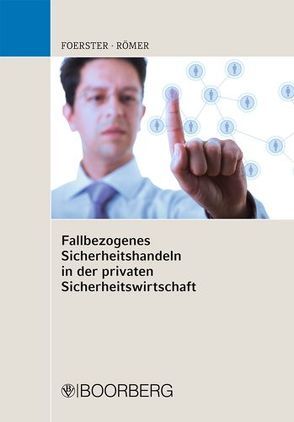 FOERSTER · RÖMER

Fallbezogenes Sicherheitshandeln in der privaten Sicherheitswirtschaft

BOORBERG